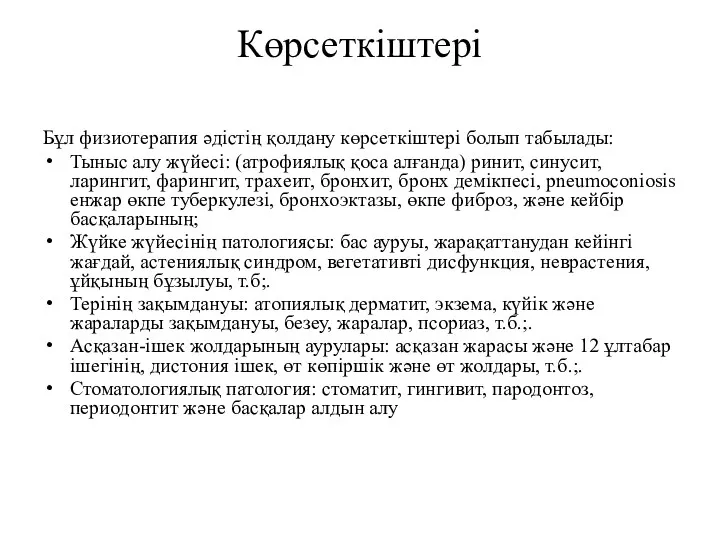 Көрсеткіштері

Бұл физиотерапия әдістің қолдану көрсеткіштері болып табылады:

• Тыныс алу жүйесі: (атрофиялық қоса алғанда) ринит, синусит, ларингит, фарингит, трахеит, бронхит, бронх демікпесі, pneumoconiosis енжар өкпе туберкулезі, бронхоэктазы, өкпе фиброз, және кейбір басқаларының;
• Жүйке жүйесінің патологиясы: бас ауруы, жарақаттанудан кейінгі жағдай, астениялық синдром, вегетативті дисфункция, неврастения, ұйқының бұзылуы, т.б;.
• Терінің зақымдануы: атопиялық дерматит, экзема, күйік және жараларды зақымдануы, безеу, жаралар, псориаз, т.б.;.
• Асқазан-ішек жолдарының аурулары: асқазан жарасы және 12 ұлтабар ішегінің, дистония ішек, өт көпіршік және өт жолдары, т.б.;.
• Стоматологиялық патология: стоматит, гингивит, пародонтоз, периодонтит және басқалар алдын алу